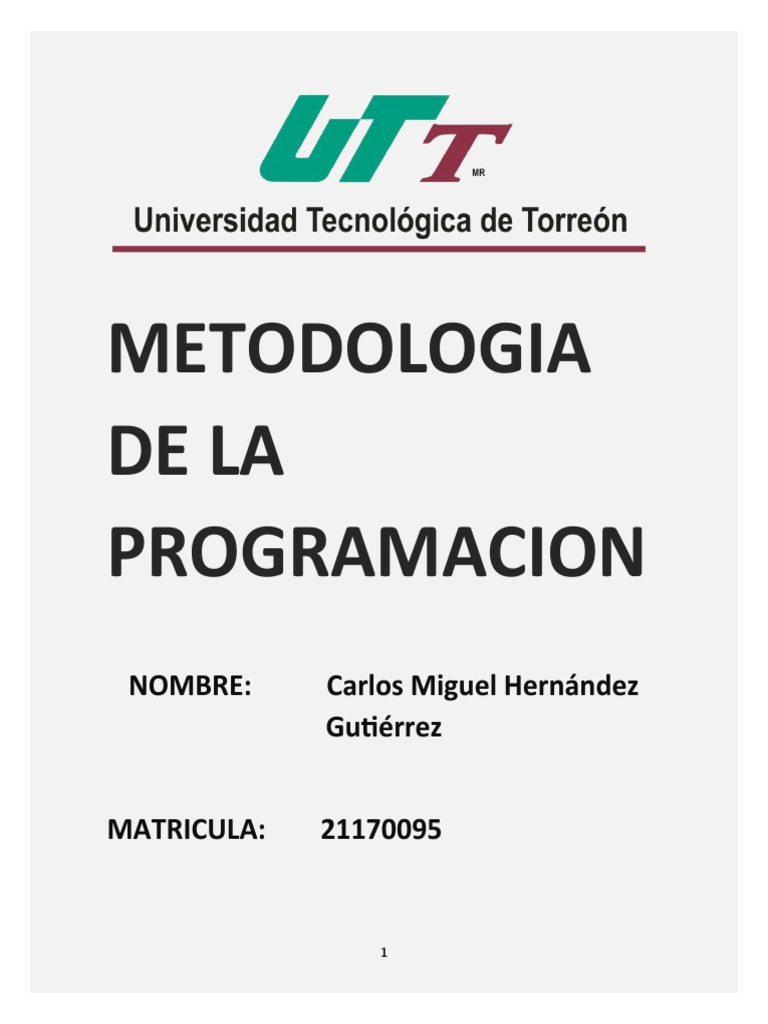 UTT MR

Universidad Tecnológica de Torreón

METODOLOGIA DE LA PROGRAMACION

NOMBRE: Carlos Miguel Hernández Gutiérrez

MATRICULA: 21170095

1